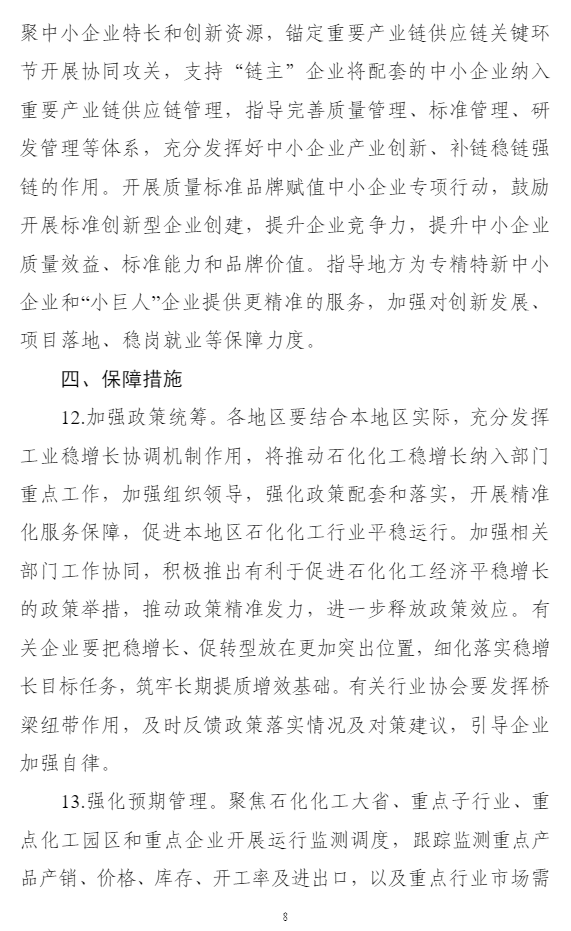 聚中小企业特长和创新资源，锚定重要产业链供应链关键环节开展协同攻关，支持“链主”企业将配套的中小企业纳入重要产业链供应链管理，指导完善质量管理、标准管理、研发管理等体系，充分发挥好中小企业产业创新、补链稳链强链的作用。开展质量标准品牌赋值中小企业专项行动，鼓励开展标准创新型企业创建，提升企业竞争力，提升中小企业质量效益、标准能力和品牌价值。指导地方为专精特新中小企业和“小巨人”企业提供更精准的服务，加强对创新发展、项目落地、稳岗就业等保障力度。

四、保障措施

12.加强政策统筹。各地区要结合本地区实际，充分发挥工业稳增长协调机制作用，将推动石化化工稳增长纳入部门重点工作，加强组织领导，强化政策配套和落实，开展精准化服务保障，促进本地区石化化工行业平稳运行。加强相关部门工作协同，积极推出有利于促进石化化工经济平稳增长的政策举措，推动政策精准发力，进一步释放政策效应。有关企业要把稳增长、促转型放在更加突出位置，细化落实稳增长目标任务，筑牢长期提质增效基础。有关行业协会要发挥桥梁纽带作用，及时反馈政策落实情况及对策建议，引导企业加强自律。

13.强化预期管理。聚焦石化化工大省、重点子行业、重点化工园区和重点企业开展运行监测调度，跟踪监测重点产品产销、价格、库存、开工率及进出口，以及重点行业市场需

8